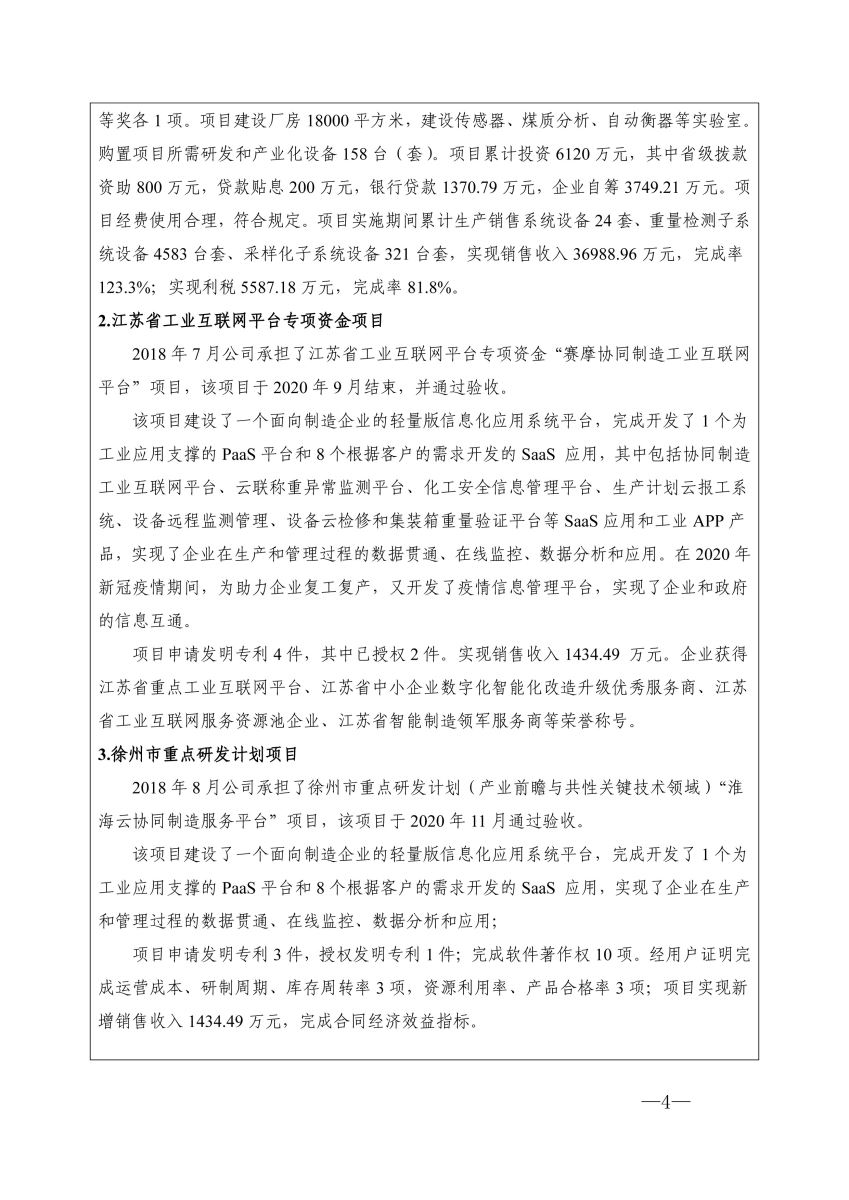 等奖各 1 项。项目建设厂房 18000 平方米，建设传感器、煤质分析、自动衡器等实验室。购置项目所需研发和产业化设备 158 台（套）。项目累计投资 6120 万元，其中省级拨款资助 800 万元，贷款贴息 200 万元，银行贷款 1370.79 万元，企业自筹 3749.21 万元。项目经费使用合理，符合规定。项目实施期间累计生产销售系统设备 24 套、重量检测子系统设备 4583 台套、采样化子系统设备 321 台套，实现销售收入 36988.96 万元，完成率 123.3%；实现利税 5587.18 万元，完成率 81.8%。

2.江苏省工业互联网平台专项资金项目

2018 年 7 月公司承担了江苏省工业互联网平台专项资金“赛摩协同制造工业互联网平台”项目，该项目于 2020 年 9 月结束，并通过验收。

该项目建设了一个面向制造企业的轻量版信息化应用系统平台，完成开发了 1 个为工业应用支撑的 PaaS 平台和 8 个根据客户的需求开发的 SaaS 应用，其中包括协同制造工业互联网平台、云联称重异常监测平台、化工安全信息管理平台、生产计划云报工系统、设备远程监测管理、设备云检修和集装箱重量验证平台等 SaaS 应用和工业 APP 产品，实现了企业在生产和管理过程的数据贯通、在线监控、数据分析和应用。在 2020 年新冠疫情期间，为助力企业复工复产，又开发了疫情信息管理平台，实现了企业和政府的信息互通。

项目申请发明专利 4 件，其中已授权 2 件。实现销售收入 1434.49 万元。企业获得江苏省重点工业互联网平台、江苏省中小企业数字化智能化改造升级优秀服务商、江苏省工业互联网服务资源池企业、江苏省智能制造领军服务商等荣誉称号。

3.徐州市重点研发计划项目

2018 年 8 月公司承担了徐州市重点研发计划（产业前瞻与共性关键技术领域）“淮海云协同制造服务平台”项目，该项目于 2020 年 11 月通过验收。

该项目建设了一个面向制造企业的轻量版信息化应用系统平台，完成开发了 1 个为工业应用支撑的 PaaS 平台和 8 个根据客户的需求开发的 SaaS 应用，实现了企业在生产和管理过程的数据贯通、在线监控、数据分析和应用；

项目申请发明专利 3 件，授权发明专利 1 件；完成软件著作权 10 项。经用户证明完成运营成本、研制周期、库存周转率 3 项，资源利用率、产品合格率 3 项；项目实现新增销售收入 1434.49 万元，完成合同经济效益指标。

—4—